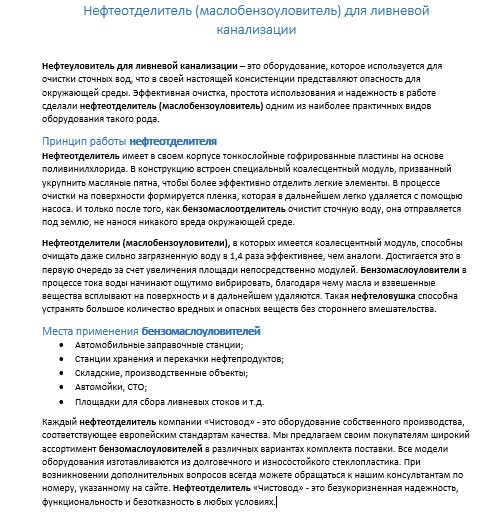 Нефтеотделитель (маслобензоуловитель) для ливневой канализации

Нефтеуловитель для ливневой канализации – это оборудование, которое используется для очистки сточных вод, что в своей настоящей консистенции представляют опасность для окружающей среды. Эффективная очистка, простота использования и надежность в работе сделали нефтеотделитель (маслобензоуловитель) одним из наиболее практичных видов оборудования такого рода.

Принцип работы нефтеотделителя

Нефтеотделитель имеет в своем корпусе тонкослойные гофрированные пластины на основе поливинилхлорида. В конструкцию встроен специальный коалесцентный модуль, призванный укрупнить масляные пятна, чтобы более эффективно отделить легкие элементы. В процессе очистки на поверхности формируется пленка, которая в дальнейшем легко удаляется с помощью насоса. И только после того, как бензомаслоотделитель очистит сточную воду, она отправляется под землю, не нанося никакого вреда окружающей среде.

Нефтеотделители (маслобензоуловители), в которых имеется коалесцентный модуль, способны очищать даже сильно загрязненную воду в 1,4 раза эффективнее, чем аналоги. Достигается это в первую очередь за счет увеличения площади непосредственно модулей. Бензомаслоуловители в процессе тока воды начинают ощутимо вибрировать, благодаря чему масла и взвешенные вещества всплывают на поверхность и в дальнейшем удаляются. Такая нефтеловушка способна устранять большое количество вредных и опасных веществ без стороннего вмешательства.

Места применения бензомаслоуловителей

• Автомобильные заправочные станции;
• Станции хранения и перекачки нефтепродуктов;
• Складские, производственные объекты;
• Автомойки, СТО;
• Площадки для сбора ливневых стоков и т.д.

Каждый нефтеотделитель компании «Чистовод» - это оборудование собственного производства, соответствующее европейским стандартам качества. Мы предлагаем своим покупателям широкий ассортимент бензомаслоуловителей в различных вариантах комплекта поставки. Все модели оборудования изготавливаются из долговечного и износостойкого стеклопластика. При возникновении дополнительных вопросов всегда можете обращаться к нашим консультантам по номеру, указанному на сайте. Нефтеотделитель «Чистовод» - это безукоризненная надежность, функциональность и безотказность в любых условиях.